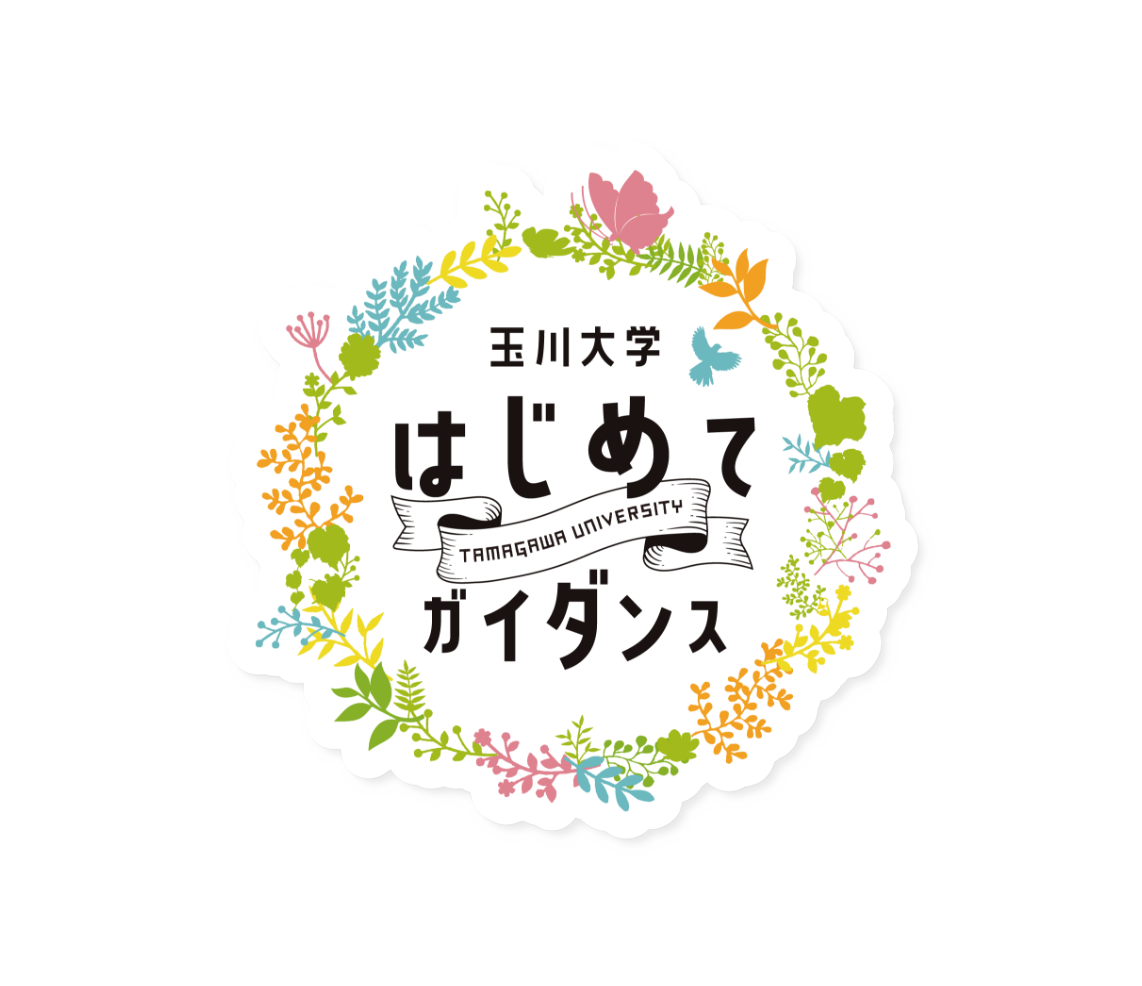 玉川大学
はじめて
TAMAGAWA UNIVERSITY
ガイダンス